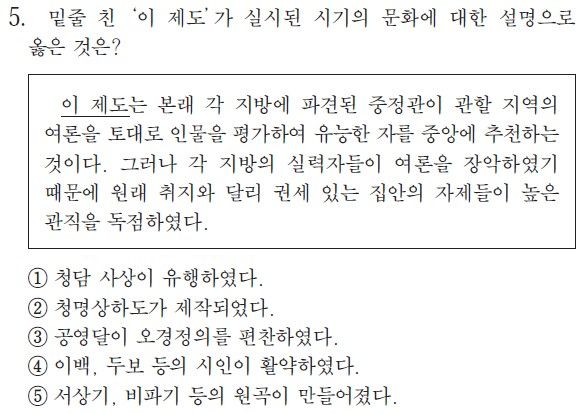 5. 밑줄 친 '이 제도'가 실시된 시기의 문화에 대한 설명으로 옳은 것은?

이 제도는 본래 각 지방에 파견된 중정관이 관할 지역의 여론을 토대로 인물을 평가하여 유능한 자를 중앙에 추천하는 것이다. 그러나 각 지방의 실력자들이 여론을 장악하였기 때문에 원래 취지와 달리 권세 있는 집안의 자제들이 높은 관직을 독점하였다.

① 청담 사상이 유행하였다.
② 청명상하도가 제작되었다.
③ 공영달이 오경정의를 편찬하였다.
④ 이백, 두보 등의 시인이 활약하였다.
⑤ 서상기, 비파기 등의 원곡이 만들어졌다.